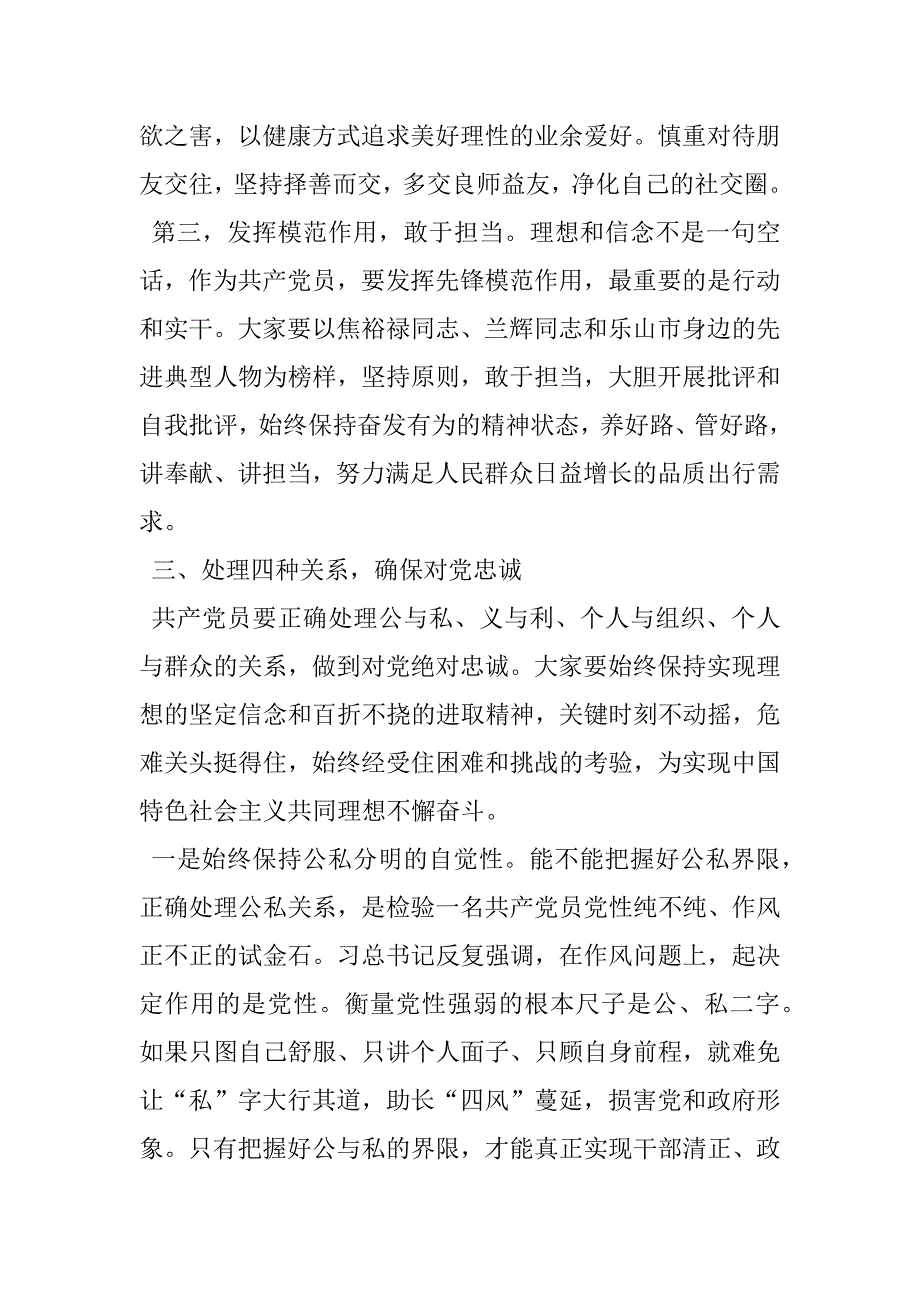 欲之害，以健康方式追求美好理性的业余爱好。慎重对待朋友交往，坚持择善而交，多交良师益友，净化自己的社交圈。

第三，发挥模范作用，敢于担当。理想和信念不是一句空话，作为共产党员，要发挥先锋模范作用，最重要的是行动和实干。大家要以焦裕禄同志、兰辉同志和乐山市身边的先进典型人物为榜样，坚持原则，敢于担当，大胆开展批评和自我批评，始终保持奋发有为的精神状态，养好路、管好路，讲奉献、讲担当，努力满足人民群众日益增长的品质出行需求。

三、处理四种关系，确保对党忠诚

共产党员要正确处理公与私、义与利、个人与组织、个人与群众的关系，做到对党绝对忠诚。大家要始终保持实现理想的坚定信念和百折不挠的进取精神，关键时刻不动摇，危难关头挺得住，始终经受住困难和挑战的考验，为实现中国特色社会主义共同理想不懈奋斗。

一是始终保持公私分明的自觉性。能不能把握好公私界限，正确处理公私关系，是检验一名共产党员党性纯不纯、作风正不正的试金石。习总书记反复强调，在作风问题上，起决定作用的是党性。衡量党性强弱的根本尺子是公、私二字。如果只图自己舒服、只讲个人面子、只顾自身前程，就难免让“私”字大行其道，助长“四风”蔓延，损害党和政府形象。只有把握好公与私的界限，才能真正实现干部清正、政